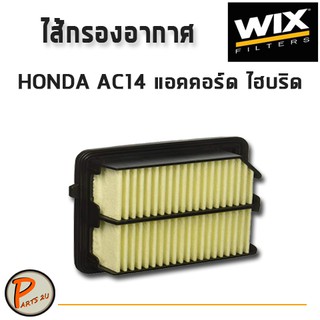 ไส้กรองอากาศ

WIX FILTERS

HONDA AC14 แอคคอร์ด ไฮบริด

PARTS 2U